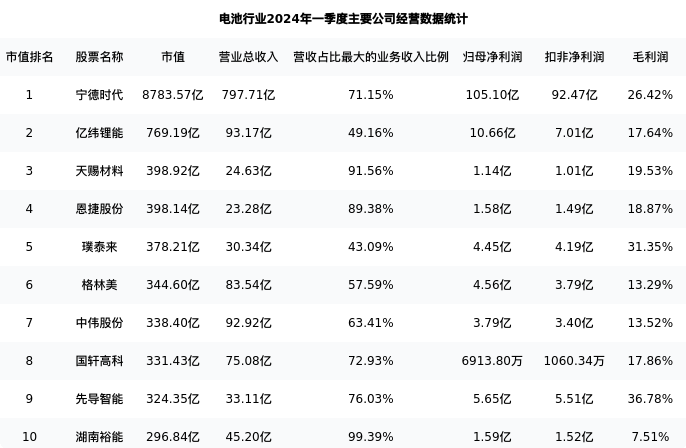 电池行业2024年一季度主要公司经营数据统计

| 市值排名 | 股票名称 | 市值 | 营业总收入 | 营收占比最大的业务收入比例 | 归母净利润 | 扣非净利润 | 毛利润 |
|---|---|---|---|---|---|---|---|
| 1 | 宁德时代 | 8783.57亿 | 797.71亿 | 71.15% | 105.10亿 | 92.47亿 | 26.42% |
| 2 | 亿纬锂能 | 769.19亿 | 93.17亿 | 49.16% | 10.66亿 | 7.01亿 | 17.64% |
| 3 | 天赐材料 | 398.92亿 | 24.63亿 | 91.56% | 1.14亿 | 1.01亿 | 19.53% |
| 4 | 恩捷股份 | 398.14亿 | 23.28亿 | 89.38% | 1.58亿 | 1.49亿 | 18.87% |
| 5 | 璞泰来 | 378.21亿 | 30.34亿 | 43.09% | 4.45亿 | 4.19亿 | 31.35% |
| 6 | 格林美 | 344.60亿 | 83.54亿 | 57.59% | 4.56亿 | 3.79亿 | 13.29% |
| 7 | 中伟股份 | 338.40亿 | 92.92亿 | 63.41% | 3.79亿 | 3.40亿 | 13.52% |
| 8 | 国轩高科 | 331.43亿 | 75.08亿 | 72.93% | 6913.80万 | 1060.34万 | 17.86% |
| 9 | 先导智能 | 324.35亿 | 33.11亿 | 76.03% | 5.65亿 | 5.51亿 | 36.78% |
| 10 | 湖南裕能 | 296.84亿 | 45.20亿 | 99.39% | 1.59亿 | 1.52亿 | 7.51% |